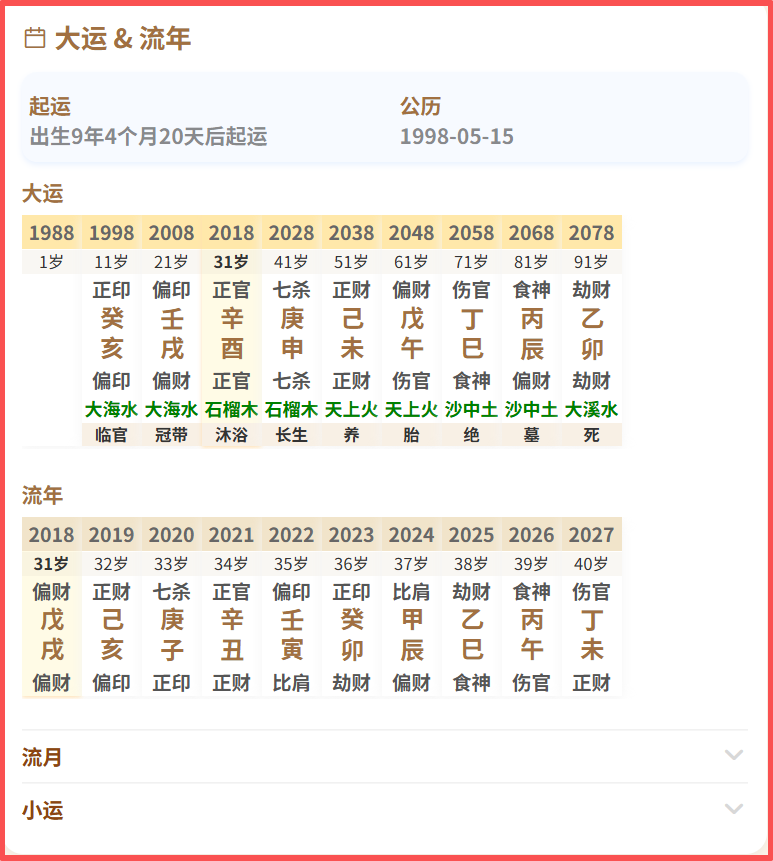 大运 & 流年

起运
出生9年4个月20天后起运

公历
1998-05-15

大运

| 1988 | 1998 | 2008 | 2018 | 2028 | 2038 | 2048 | 2058 | 2068 | 2078 |
|---|---|---|---|---|---|---|---|---|---|
| 1岁 | 11岁 | 21岁 | 31岁 | 41岁 | 51岁 | 61岁 | 71岁 | 81岁 | 91岁 |
| | 正印 | 偏印 | 正官 | 七杀 | 正财 | 偏财 | 伤官 | 食神 | 劫财 |
| | 癸 | 壬 | 辛 | 庚 | 己 | 戊 | 丁 | 丙 | 乙 |
| | 亥 | 戌 | 酉 | 申 | 未 | 午 | 巳 | 辰 | 卯 |
| | 偏印 | 偏财 | 正官 | 七杀 | 正财 | 伤官 | 食神 | 偏财 | 劫财 |
| | 大海水 | 大海水 | 石榴木 | 石榴木 | 天上火 | 天上火 | 沙中土 | 沙中土 | 大溪水 |
| | 临官 | 冠带 | 沐浴 | 长生 | 养 | 胎 | 绝 | 墓 | 死 |

流年

| 2018 | 2019 | 2020 | 2021 | 2022 | 2023 | 2024 | 2025 | 2026 | 2027 |
|---|---|---|---|---|---|---|---|---|---|
| 31岁 | 32岁 | 33岁 | 34岁 | 35岁 | 36岁 | 37岁 | 38岁 | 39岁 | 40岁 |
| 偏财 | 正财 | 七杀 | 正官 | 偏印 | 正印 | 比肩 | 劫财 | 食神 | 伤官 |
| 戊 | 己 | 庚 | 辛 | 壬 | 癸 | 甲 | 乙 | 丙 | 丁 |
| 戌 | 亥 | 子 | 丑 | 寅 | 卯 | 辰 | 巳 | 午 | 未 |
| 偏财 | 偏印 | 正印 | 正财 | 比肩 | 劫财 | 偏财 | 食神 | 伤官 | 正财 |

流月

小运